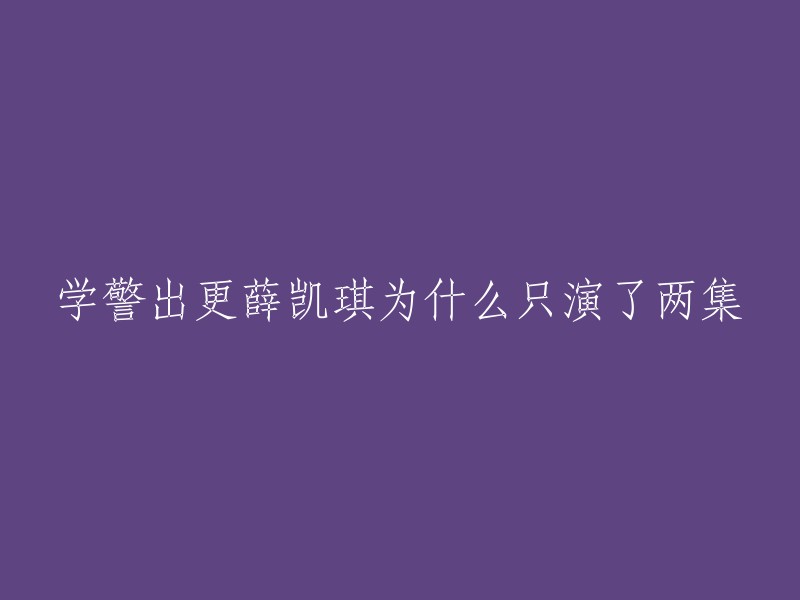 学警出更薛凯琪为什么只演了两集